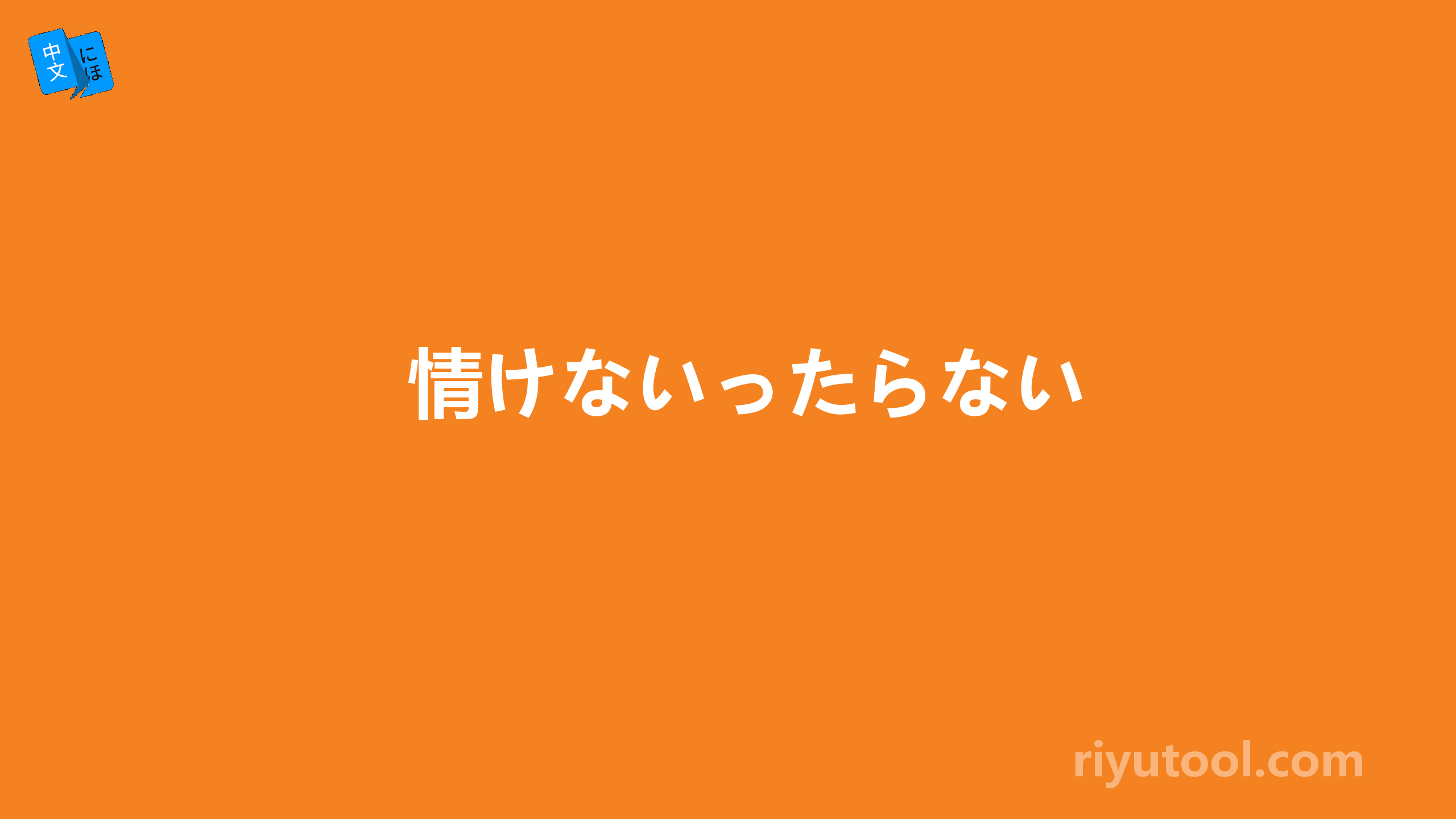 中文 にほ

情けないったらない

riyutool.com